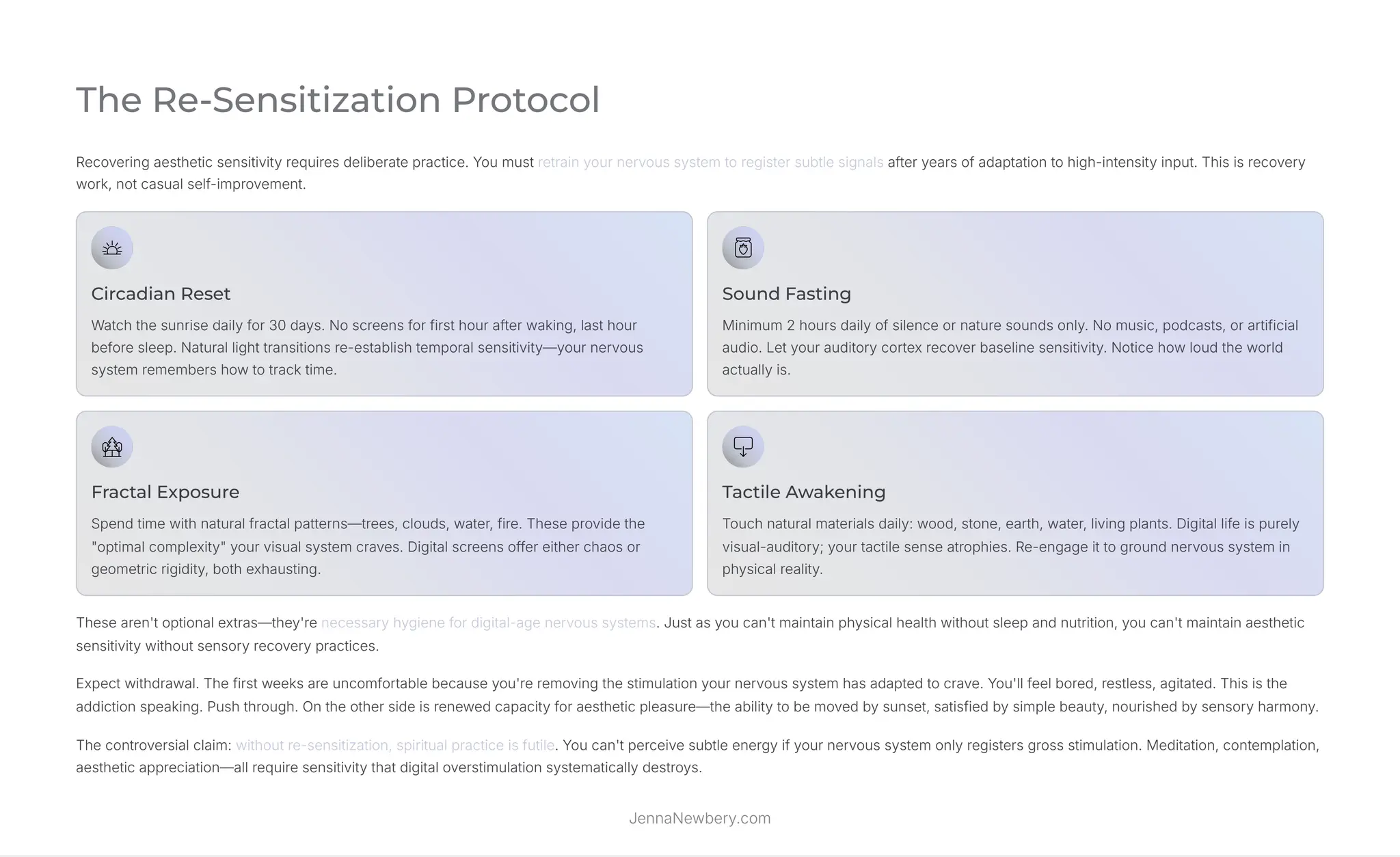 The Re-Sensitization Protocol

Recovering aesthetic sensitivity requires deliberate practice. You must retrain your nervous system to register subtle signals after years of adaptation to high-intensity input. This is recovery work, not casual self-improvement.

Circadian Reset

Watch the sunrise daily for 30 days. No screens for first hour after waking, last hour before sleep. Natural light transitions re-establish temporal sensitivity—your nervous system remembers how to track time.

Sound Fasting

Minimum 2 hours daily of silence or nature sounds only. No music, podcasts, or artificial audio. Let your auditory cortex recover baseline sensitivity. Notice how loud the world actually is.

Fractal Exposure

Spend time with natural fractal patterns—trees, clouds, water, fire. These provide the "optimal complexity" your visual system craves. Digital screens offer either chaos or geometric rigidity, both exhausting.

Tactile Awakening

Touch natural materials daily: wood, stone, earth, water, living plants. Digital life is purely visual-auditory; your tactile sense atrophies. Re-engage it to ground nervous system in physical reality.

These aren't optional extras—they're necessary hygiene for digital-age nervous systems. Just as you can't maintain physical health without sleep and nutrition, you can't maintain aesthetic sensitivity without sensory recovery practices.

Expect withdrawal. The first weeks are uncomfortable because you're removing the stimulation your nervous system has adapted to crave. You'll feel bored, restless, agitated. This is the addiction speaking. Push through. On the other side is renewed capacity for aesthetic pleasure—the ability to be moved by sunset, satisfied by simple beauty, nourished by sensory harmony.

The controversial claim: without re-sensitization, spiritual practice is futile. You can't perceive subtle energy if your nervous system only registers gross stimulation. Meditation, contemplation, aesthetic appreciation—all require sensitivity that digital overstimulation systematically destroys.

JennaNewbery.com